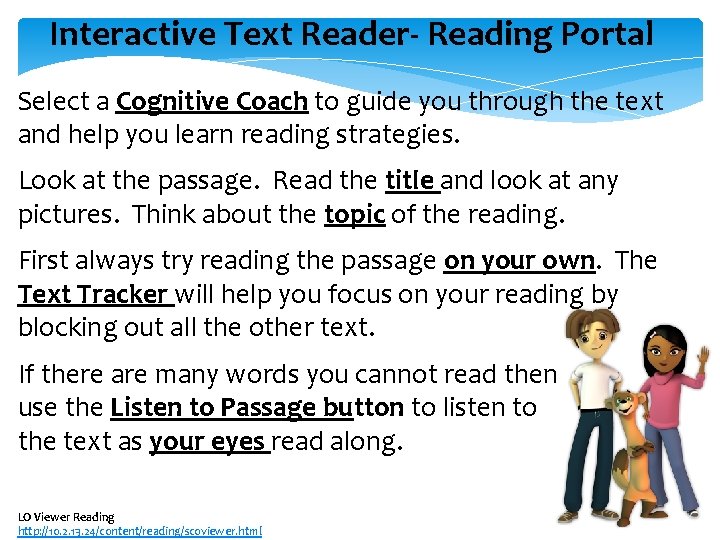 Interactive Text Reader- Reading Portal

Select a Cognitive Coach to guide you through the text and help you learn reading strategies.

Look at the passage. Read the title and look at any pictures. Think about the topic of the reading.

First always try reading the passage on your own. The Text Tracker will help you focus on your reading by blocking out all the other text.

If there are many words you cannot read then use the Listen to Passage button to listen to the text as your eyes read along.

LO Viewer Reading
http://10.2.13.24/content/reading/scoviewer.html